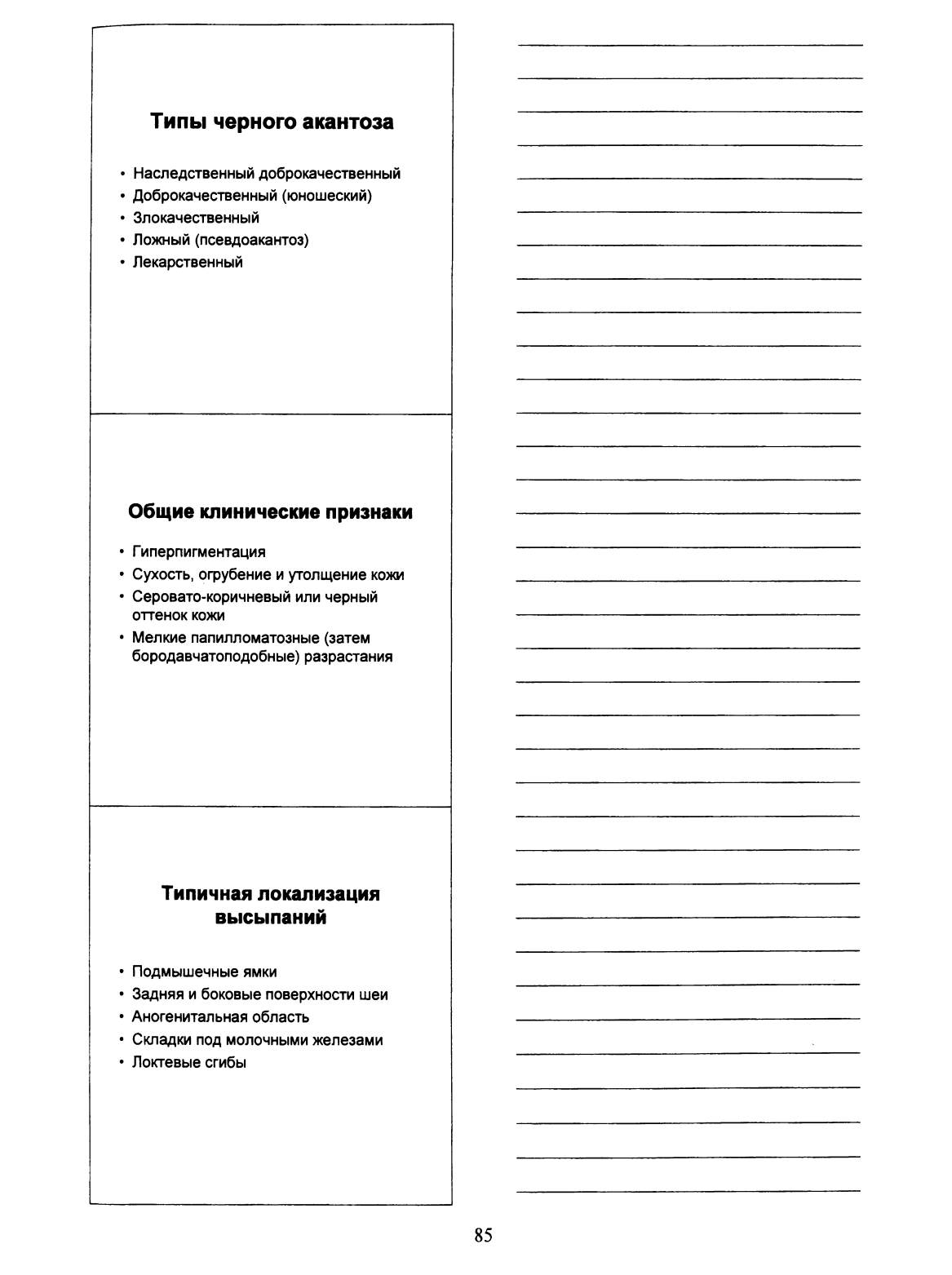 Типы черного акантоза

• Наследственный доброкачественный
• Доброкачественный (юношеский)
• Злокачественный
• Ложный (псевдоакантоз)
• Лекарственный

Общие клинические признаки

• Гиперпигментация
• Сухость, огрубение и утолщение кожи
• Серовато-коричневый или черный оттенок кожи
• Мелкие папилломатозные (затем бородавчатоподобные) разрастания

Типичная локализация высыпаний

• Подмышечные ямки
• Задняя и боковые поверхности шеи
• Аногенитальная область
• Складки под молочными железами
• Локтевые сгибы

85